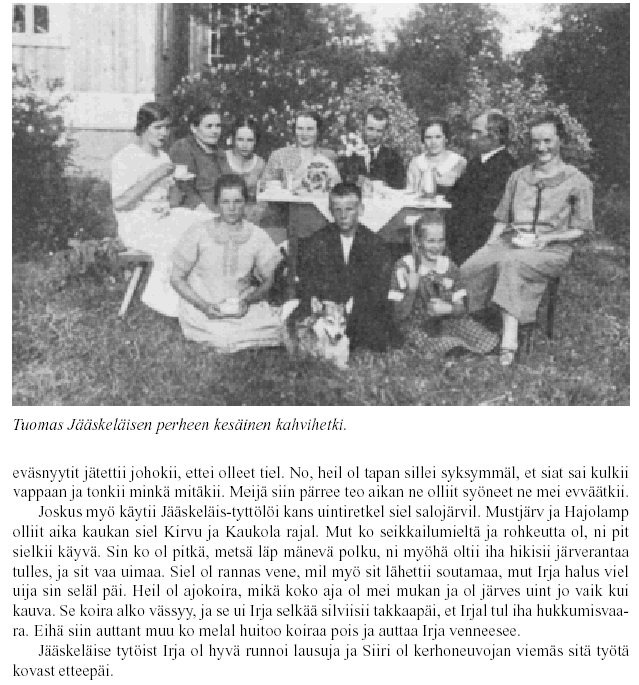 Tuomas Jääskeläisen perheen kesäinen kahvihetki.

eväsnyytit jätettii johokii, ettei olleet tiel. No, heil ol tapan sillei syksymmäl, et siat sai kulkii vappaan ja tonkii minkä mitäkii. Meijä siin pärree teo aikan ne olliit syöneet ne mei evväätkii.

Joskus myö käytii Jääskeläis-tyttölöi kans uintiretkel siel salojärvil. Mustjärv ja Hajolamp olliit aika kaukan siel Kirvu ja Kaukola rajal. Mut ko seikkailumieltä ja rohkeutta ol, ni pit sielkii käyvä. Sin ko ol pitkä, metsä läp mänevä polku, ni myöhä oltii iha hikisii järverantaa tulles, ja sit vaa uimaa. Siel ol rannas vene, mil myö sit lähettii soutamaa, mut Irja halus viel uija sin seläl päi. Heil ol ajokoira, mikä koko aja ol mei mukan ja ol järves uint jo vaik kui kauva. Se koira alko vässyy, ja se ui Irja selkää silviisii takkaapäi, et Irjal tul iha hukkumisvaara. Eihä siin auttant muu ko melal huitoo koiraa pois ja auttaa Irja venneesee.

Jääskeläise tytöist Irja ol hyvä runnoi lausuja ja Siiri ol kerhoneuvojan viemäs sitä työtä kovast etteepäi.